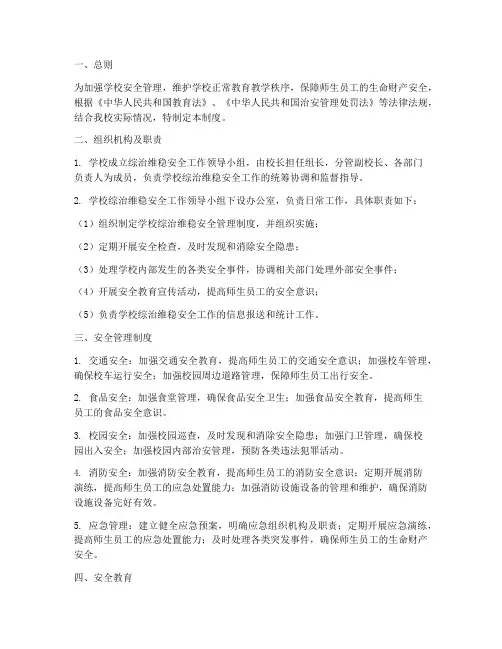 一、总则

为加强学校安全管理，维护学校正常教育教学秩序，保障师生员工的生命财产安全，根据《中华人民共和国教育法》、《中华人民共和国治安管理处罚法》等法律法规，结合我校实际情况，特制定本制度。

二、组织机构及职责

1. 学校成立综治维稳安全工作领导小组，由校长担任组长，分管副校长、各部门负责人为成员，负责学校综治维稳安全工作的统筹协调和监督指导。

2. 学校综治维稳安全工作领导小组下设办公室，负责日常工作，具体职责如下：

（1）组织制定学校综治维稳安全管理制度，并组织实施；

（2）定期开展安全检查，及时发现和消除安全隐患；

（3）处理学校内部发生的各类安全事件，协调相关部门处理外部安全事件；

（4）开展安全教育宣传活动，提高师生员工的安全意识；

（5）负责学校综治维稳安全工作的信息报送和统计工作。

三、安全管理制度

1. 交通安全：加强交通安全教育，提高师生员工的交通安全意识；加强校车管理，确保校车运行安全；加强校园周边道路管理，保障师生员工出行安全。

2. 食品安全：加强食堂管理，确保食品安全卫生；加强食品安全教育，提高师生员工的食品安全意识。

3. 校园安全：加强校园巡查，及时发现和消除安全隐患；加强门卫管理，确保校园出入安全；加强校园内部治安管理，预防各类违法犯罪活动。

4. 消防安全：加强消防安全教育，提高师生员工的消防安全意识；定期开展消防演练，提高师生员工的应急处置能力；加强消防设施设备的管理和维护，确保消防设施设备完好有效。

5. 应急管理：建立健全应急预案，明确应急组织机构及职责；定期开展应急演练，提高师生员工的应急处置能力；及时处理各类突发事件，确保师生员工的生命财产安全。

四、安全教育